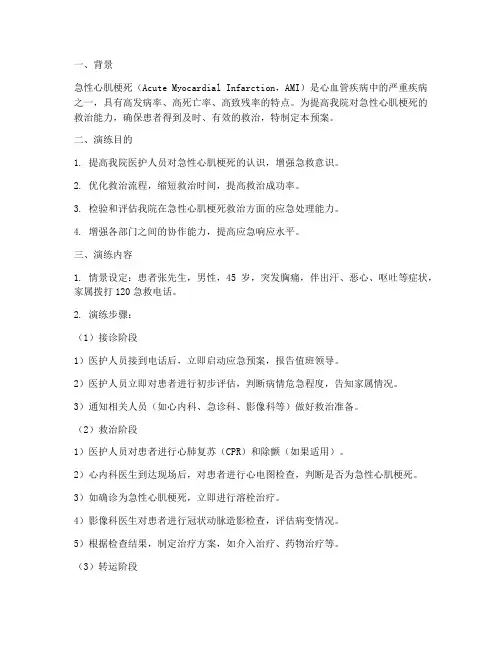 一、背景

急性心肌梗死（Acute Myocardial Infarction，AMI）是心血管疾病中的严重疾病之一，具有高发病率、高死亡率、高致残率的特点。为提高我院对急性心肌梗死的救治能力，确保患者得到及时、有效的救治，特制定本预案。

二、演练目的

1. 提高我院医护人员对急性心肌梗死的认识，增强急救意识。

2. 优化救治流程，缩短救治时间，提高救治成功率。

3. 检验和评估我院在急性心肌梗死救治方面的应急处理能力。

4. 增强各部门之间的协作能力，提高应急响应水平。

三、演练内容

1. 情景设定：患者张先生，男性，45 岁，突发胸痛，伴出汗、恶心、呕吐等症状，家属拨打 120 急救电话。

2. 演练步骤：

（1）接诊阶段

1）医护人员接到电话后，立即启动应急预案，报告值班领导。

2）医护人员立即对患者进行初步评估，判断病情危急程度，告知家属情况。

3）通知相关人员（如心内科、急诊科、影像科等）做好救治准备。

（2）救治阶段

1）医护人员对患者进行心肺复苏（CPR）和除颤（如果适用）。

2）心内科医生到达现场后，对患者进行心电图检查，判断是否为急性心肌梗死。

3）如确诊为急性心肌梗死，立即进行溶栓治疗。

4）影像科医生对患者进行冠状动脉造影检查，评估病变情况。

5）根据检查结果，制定治疗方案，如介入治疗、药物治疗等。

（3）转运阶段